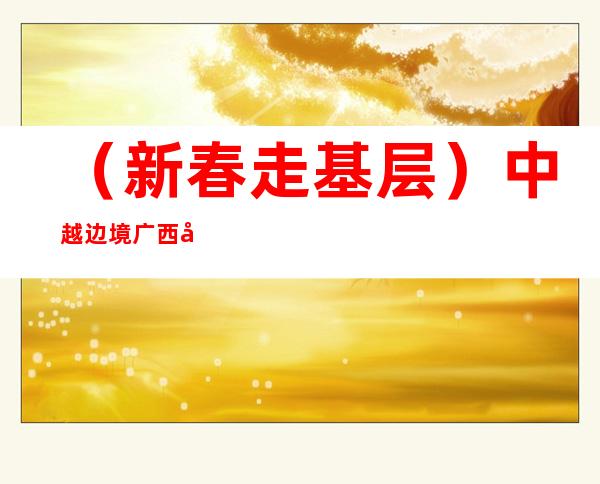 （新春走基层）中越边境广西å